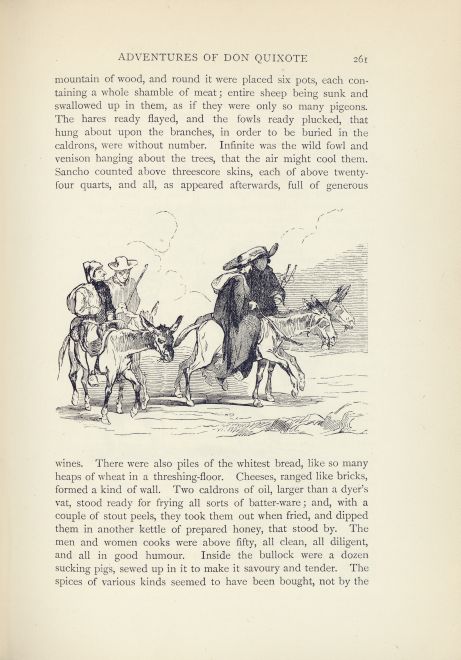 ADVENTURES OF DON QUIXOTE 261

mountain of wood, and round it were placed six pots, each containing a whole shamble of meat; entire sheep being sunk and swallowed up in them, as if they were only so many pigeons. The hares ready flayed, and the fowls ready plucked, that hung about upon the branches, in order to be buried in the caldrons, were without number. Infinite was the wild fowl and venison hanging about the trees, that the air might cool them. Sancho counted above threescore skins, each of above twenty-four quarts, and all, as appeared afterwards, full of generous

wines. There were also piles of the whitest bread, like so many heaps of wheat in a threshing-floor. Cheeses, ranged like bricks, formed a kind of wall. Two caldrons of oil, larger than a dyer's vat, stood ready for frying all sorts of batter-ware; and, with a couple of stout peels, they took them out when fried, and dipped them in another kettle of prepared honey, that stood by. The men and women cooks were above fifty, all clean, all diligent, and all in good humour. Inside the bullock were a dozen sucking pigs, sewed up in it to make it savoury and tender. The spices of various kinds seemed to have been bought, not by the